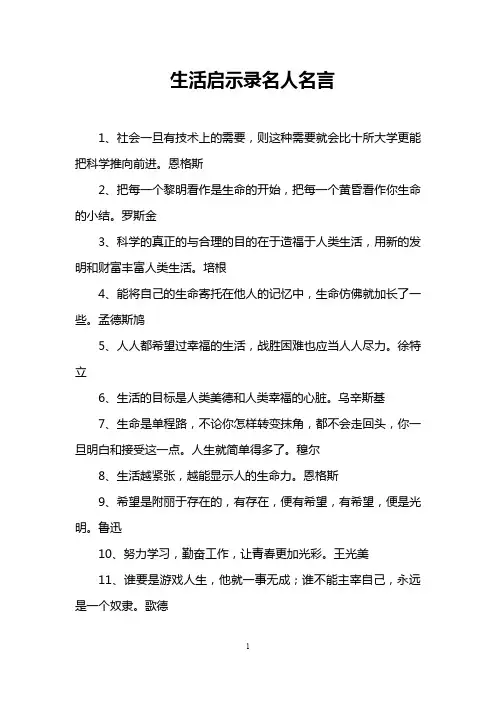 生活启示录名人名言

1、社会一旦有技术上的需要，则这种需要就会比十所大学更能把科学推向前进。恩格斯

2、把每一个黎明看作是生命的开始，把每一个黄昏看作你生命的小结。罗斯金

3、科学的真正的与合理的目的在于造福于人类生活，用新的发明和财富丰富人类生活。培根

4、能将自己的生命寄托在他人的记忆中，生命仿佛就加长了一些。孟德斯鸠

5、人人都希望过幸福的生活，战胜困难也应当人人尽力。徐特立

6、生活的目标是人类美德和人类幸福的心脏。乌辛斯基

7、生命是单程路，不论你怎样转变抹角，都不会走回头，你一旦明白和接受这一点。人生就简单得多了。穆尔

8、生活越紧张，越能显示人的生命力。恩格斯

9、希望是附丽于存在的，有存在，便有希望，有希望，便是光明。鲁迅

10、努力学习，勤奋工作，让青春更加光彩。王光美

11、谁要是游戏人生，他就一事无成；谁不能主宰自己，永远是一个奴隶。歌德

1